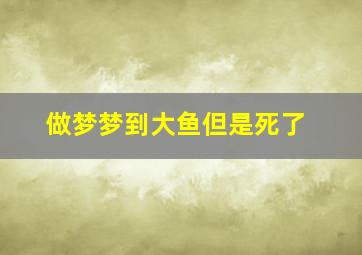 做梦梦到大鱼但是死了